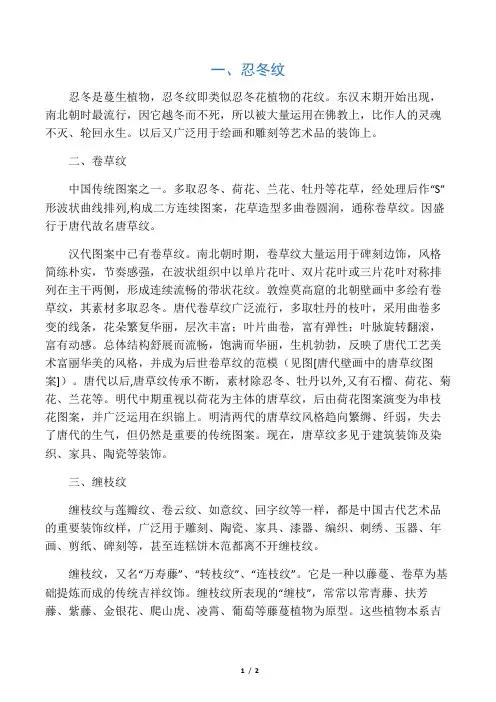 一、忍冬纹

忍冬是蔓生植物，忍冬纹即类似忍冬花植物的花纹。东汉末期开始出现，南北朝时最流行，因它越冬而不死，所以被大量运用在佛教上，比作人的灵魂不灭、轮回永生。以后又广泛用于绘画和雕刻等艺术品的装饰上。

二、卷草纹

中国传统图案之一。多取忍冬、荷花、兰花、牡丹等花草，经处理后作“S”形波状曲线排列,构成二方连续图案，花草造型多曲卷圆润，通称卷草纹。因盛行于唐代故名唐草纹。

汉代图案中已有卷草纹。南北朝时期，卷草纹大量运用于碑刻边饰，风格简练朴实，节奏感强，在波状组织中以单片花叶、双片花叶或三片花叶对称排列在主干两侧，形成连续流畅的带状花纹。敦煌莫高窟的北朝壁画中多绘有卷草纹，其素材多取忍冬。唐代卷草纹广泛流行，多取牡丹的枝叶，采用曲卷多变的线条，花朵繁复华丽，层次丰富；叶片曲卷，富有弹性；叶脉旋转翻滚，富有动感。总体结构舒展而流畅，饱满而华丽，生机勃勃，反映了唐代工艺美术富丽华美的风格，并成为后世卷草纹的范模（见图[唐代壁画中的唐草纹图案]）。唐代以后,唐草纹传承不断，素材除忍冬、牡丹以外,又有石榴、荷花、菊花、兰花等。明代中期重视以荷花为主体的唐草纹，后由荷花图案演变为串枝花图案，并广泛运用在织锦上。明清两代的唐草纹风格趋向繁缛、纤弱，失去了唐代的生气，但仍然是重要的传统图案。现在，唐草纹多见于建筑装饰及染织、家具、陶瓷等装饰。

三、缠枝纹

缠枝纹与莲瓣纹、卷云纹、如意纹、回字纹等一样，都是中国古代艺术品的重要装饰纹样，广泛用于雕刻、陶瓷、家具、漆器、编织、刺绣、玉器、年画、剪纸、碑刻等，甚至连糕饼木范都离不开缠枝纹。

缠枝纹，又名“万寿藤”、“转枝纹”、“连枝纹”。它是一种以藤蔓、卷草为基础提炼而成的传统吉祥纹饰。缠枝纹所表现的“缠枝”，常常以常青藤、扶芳藤、紫藤、金银花、爬山虎、凌霄、葡萄等藤蔓植物为原型。这些植物本系吉

1 / 2